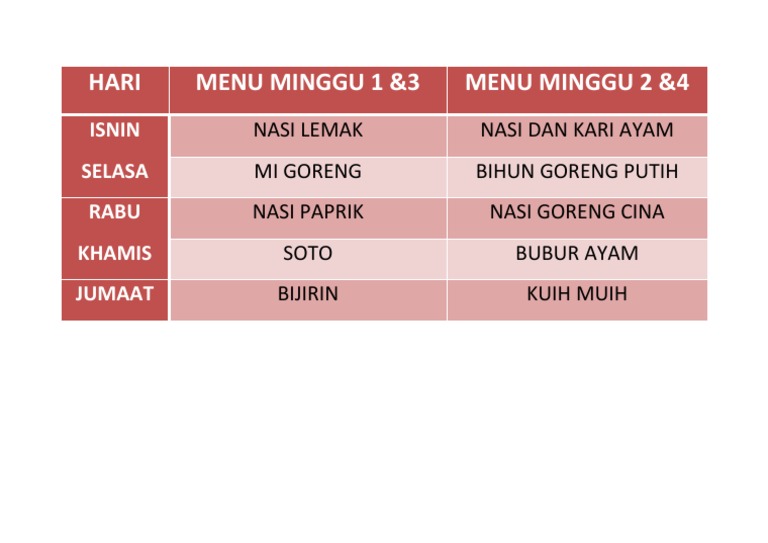 | HARI | MENU MINGGU 1 &3 | MENU MINGGU 2 &4 |
|---|---|---|
| ISNIN | NASI LEMAK | NASI DAN KARI AYAM |
| SELASA | MI GORENG | BIHUN GORENG PUTIH |
| RABU | NASI PAPRIK | NASI GORENG CINA |
| KHAMIS | SOTO | BUBUR AYAM |
| JUMAAT | BIJIRIN | KUIH MUIH |